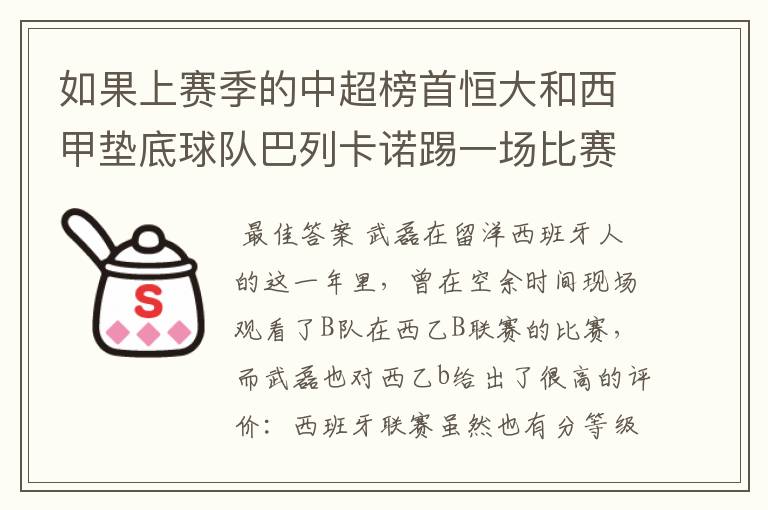 如果上赛季的中超榜首恒大和西甲垫底球队巴列卡诺踢一场比赛

S

最佳答案 武磊在留洋西班牙人的这一年里，曾在空余时间现场观看了B队在西乙B联赛的比赛，而武磊也对西乙b给出了很高的评价：西班牙联赛虽然也有分等级